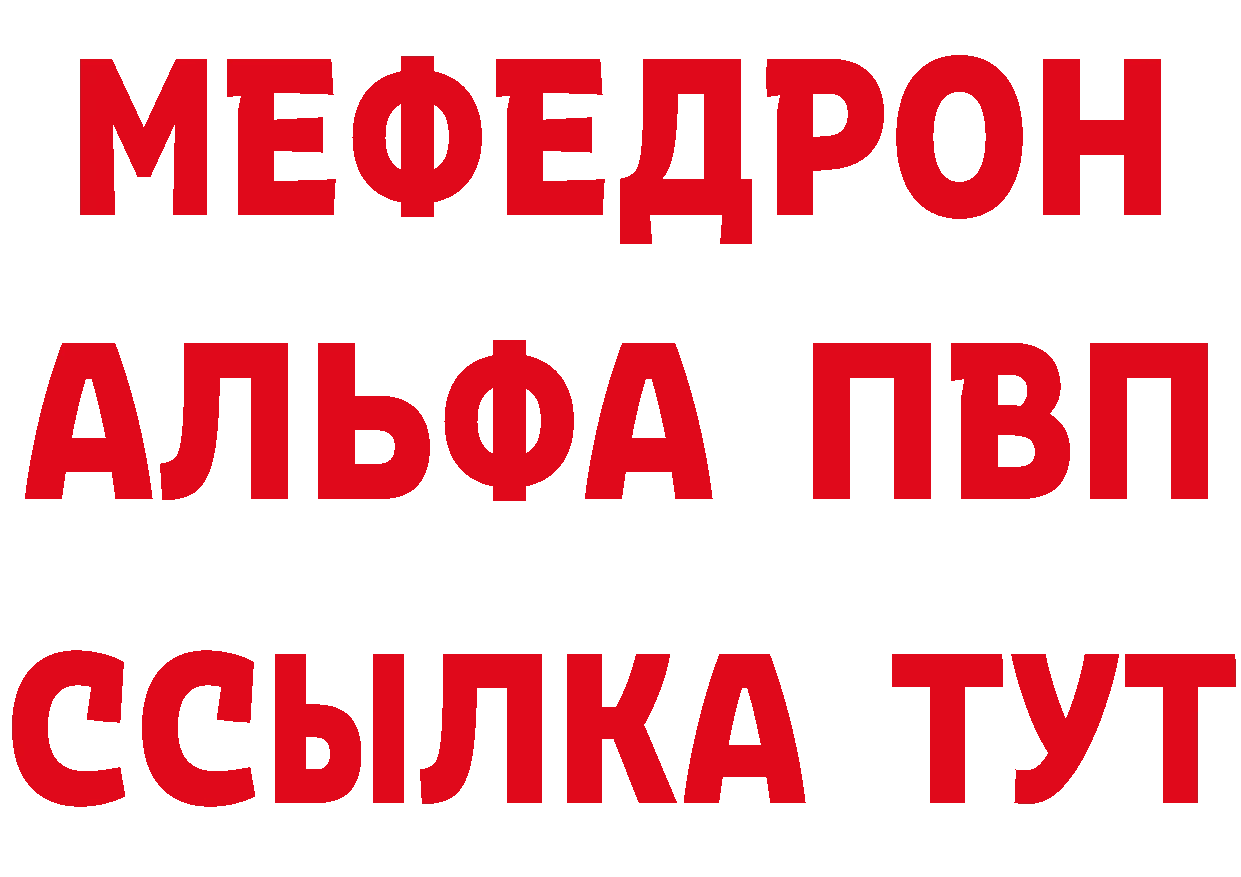 МЕФЕДРОН
АЛЬФА ПВП
ССЫЛКА ТУТ